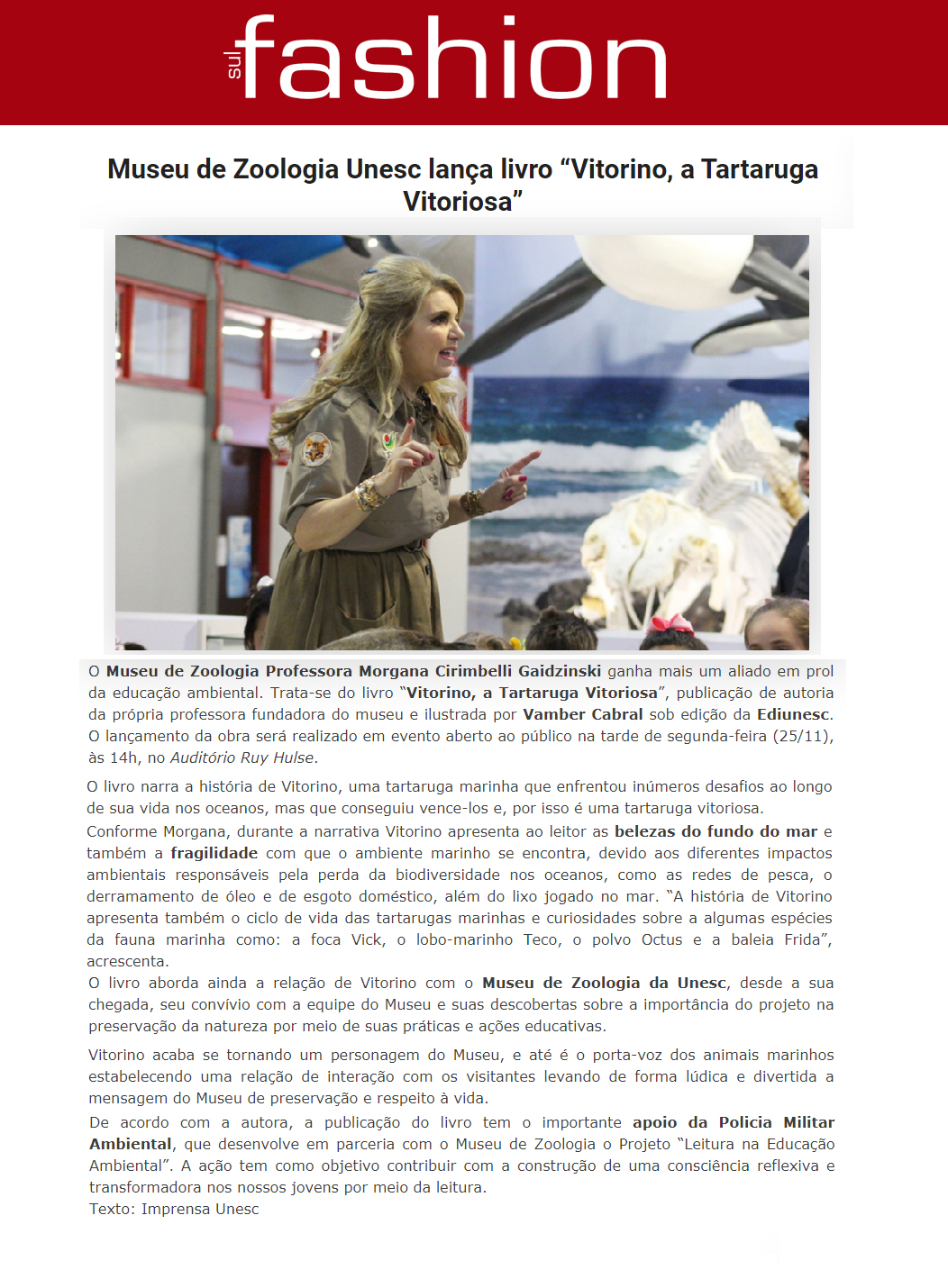 sul fashion

Museu de Zoologia Unesc lança livro “Vitorino, a Tartaruga Vitoriosa”

O Museu de Zoologia Professora Morgana Cirimbelli Gaidzinski ganha mais um aliado em prol da educação ambiental. Trata-se do livro “Vitorino, a Tartaruga Vitoriosa”, publicação de autoria da própria professora fundadora do museu e ilustrada por Vamber Cabral sob edição da Ediunesc. O lançamento da obra será realizado em evento aberto ao público na tarde de segunda-feira (25/11), às 14h, no Auditório Ruy Hulse.

O livro narra a história de Vitorino, uma tartaruga marinha que enfrentou inúmeros desafios ao longo de sua vida nos oceanos, mas que conseguiu vence-los e, por isso é uma tartaruga vitoriosa.
Conforme Morgana, durante a narrativa Vitorino apresenta ao leitor as belezas do fundo do mar e também a fragilidade com que o ambiente marinho se encontra, devido aos diferentes impactos ambientais responsáveis pela perda da biodiversidade nos oceanos, como as redes de pesca, o derramamento de óleo e de esgoto doméstico, além do lixo jogado no mar. “A história de Vitorino apresenta também o ciclo de vida das tartarugas marinhas e curiosidades sobre a algumas espécies da fauna marinha como: a foca Vick, o lobo-marinho Teco, o polvo Octus e a baleia Frida”, acrescenta.
O livro aborda ainda a relação de Vitorino com o Museu de Zoologia da Unesc, desde a sua chegada, seu convívio com a equipe do Museu e suas descobertas sobre a importância do projeto na preservação da natureza por meio de suas práticas e ações educativas.

Vitorino acaba se tornando um personagem do Museu, e até é o porta-voz dos animais marinhos estabelecendo uma relação de interação com os visitantes levando de forma lúdica e divertida a mensagem do Museu de preservação e respeito à vida.
De acordo com a autora, a publicação do livro tem o importante apoio da Policia Militar Ambiental, que desenvolve em parceria com o Museu de Zoologia o Projeto “Leitura na Educação Ambiental”. A ação tem como objetivo contribuir com a construção de uma consciência reflexiva e transformadora nos nossos jovens por meio da leitura.
Texto: Imprensa Unesc